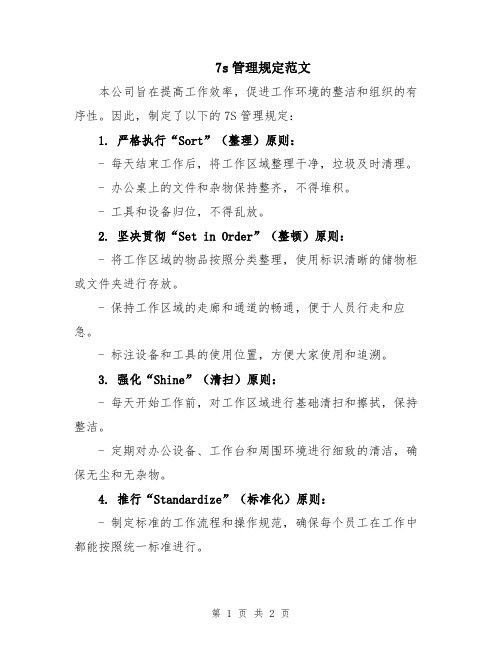 7s 管理规定范文

本公司旨在提高工作效率，促进工作环境的整洁和组织的有序性。因此，制定了以下的 7S 管理规定：

1. 严格执行“Sort”（整理）原则：

- 每天结束工作后，将工作区域整理干净，垃圾及时清理。

- 办公桌上的文件和杂物保持整齐，不得堆积。

- 工具和设备归位，不得乱放。

2. 坚决贯彻“Set in Order”（整顿）原则：

- 将工作区域的物品按照分类整理，使用标识清晰的储物柜或文件夹进行存放。

- 保持工作区域的走廊和通道的畅通，便于人员行走和应急。

- 标注设备和工具的使用位置，方便大家使用和追溯。

3. 强化“Shine”（清扫）原则：

- 每天开始工作前，对工作区域进行基础清扫和擦拭，保持整洁。

- 定期对办公设备、工作台和周围环境进行细致的清洁，确保无尘和无杂物。

4. 推行“Standardize”（标准化）原则：

- 制定标准的工作流程和操作规范，确保每个员工在工作中都能按照统一标准进行。

第 1 页 共 2 页